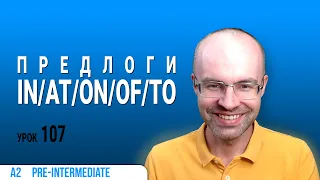 ПРЕДЛОГИ
IN/AT/ON/OF/TO

УРОК 107

A2 PRE-INTERMEDIATE